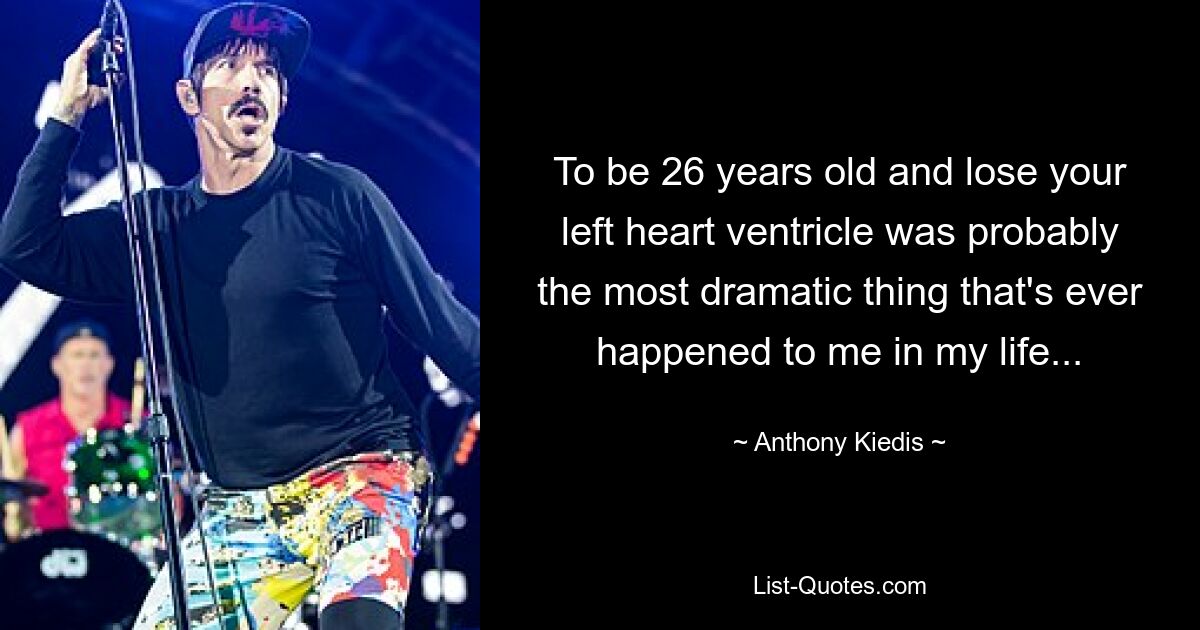 To be 26 years old and lose your left heart ventricle was probably the most dramatic thing that's ever happened to me in my life...

~ Anthony Kiedis ~

List-Quotes.com